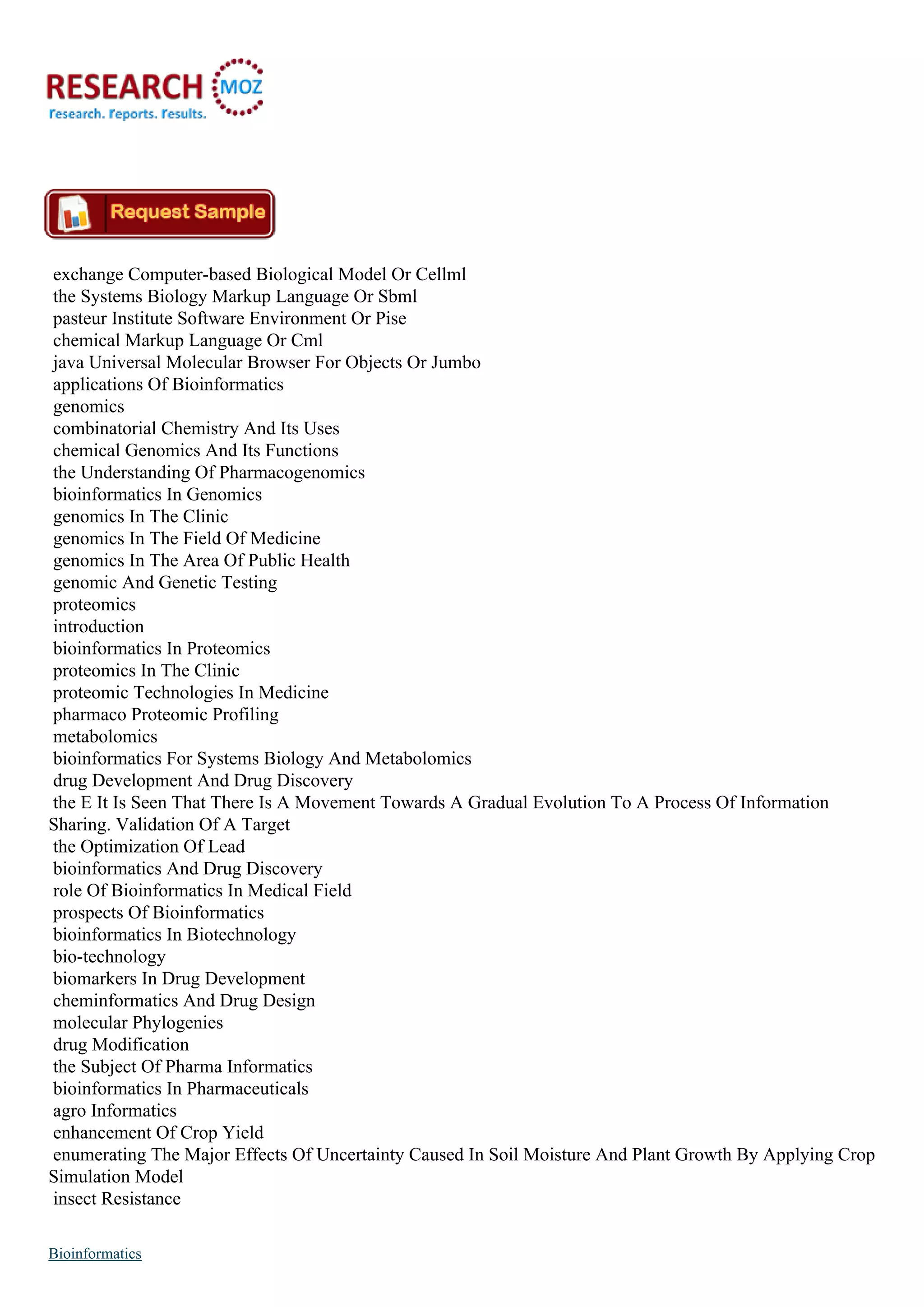 RESEARCH MOZ
research. reports. results.

Request Sample

exchange Computer-based Biological Model Or Cellml
the Systems Biology Markup Language Or Sbml
pasteur Institute Software Environment Or Pise
chemical Markup Language Or Cml
java Universal Molecular Browser For Objects Or Jumbo
applications Of Bioinformatics
genomics
combinatorial Chemistry And Its Uses
chemical Genomics And Its Functions
the Understanding Of Pharmacogenomics
bioinformatics In Genomics
genomics In The Clinic
genomics In The Field Of Medicine
genomics In The Area Of Public Health
genomic And Genetic Testing
proteomics
introduction
bioinformatics In Proteomics
proteomics In The Clinic
proteomic Technologies In Medicine
pharmaco Proteomic Profiling
metabolomics
bioinformatics For Systems Biology And Metabolomics
drug Development And Drug Discovery
the E It Is Seen That There Is A Movement Towards A Gradual Evolution To A Process Of Information Sharing. Validation Of A Target
the Optimization Of Lead
bioinformatics And Drug Discovery
role Of Bioinformatics In Medical Field
prospects Of Bioinformatics
bioinformatics In Biotechnology
bio-technology
biomarkers In Drug Development
cheminformatics And Drug Design
molecular Phylogenies
drug Modification
the Subject Of Pharma Informatics
bioinformatics In Pharmaceuticals
agro Informatics
enhancement Of Crop Yield
enumerating The Major Effects Of Uncertainty Caused In Soil Moisture And Plant Growth By Applying Crop Simulation Model
insect Resistance

Bioinformatics